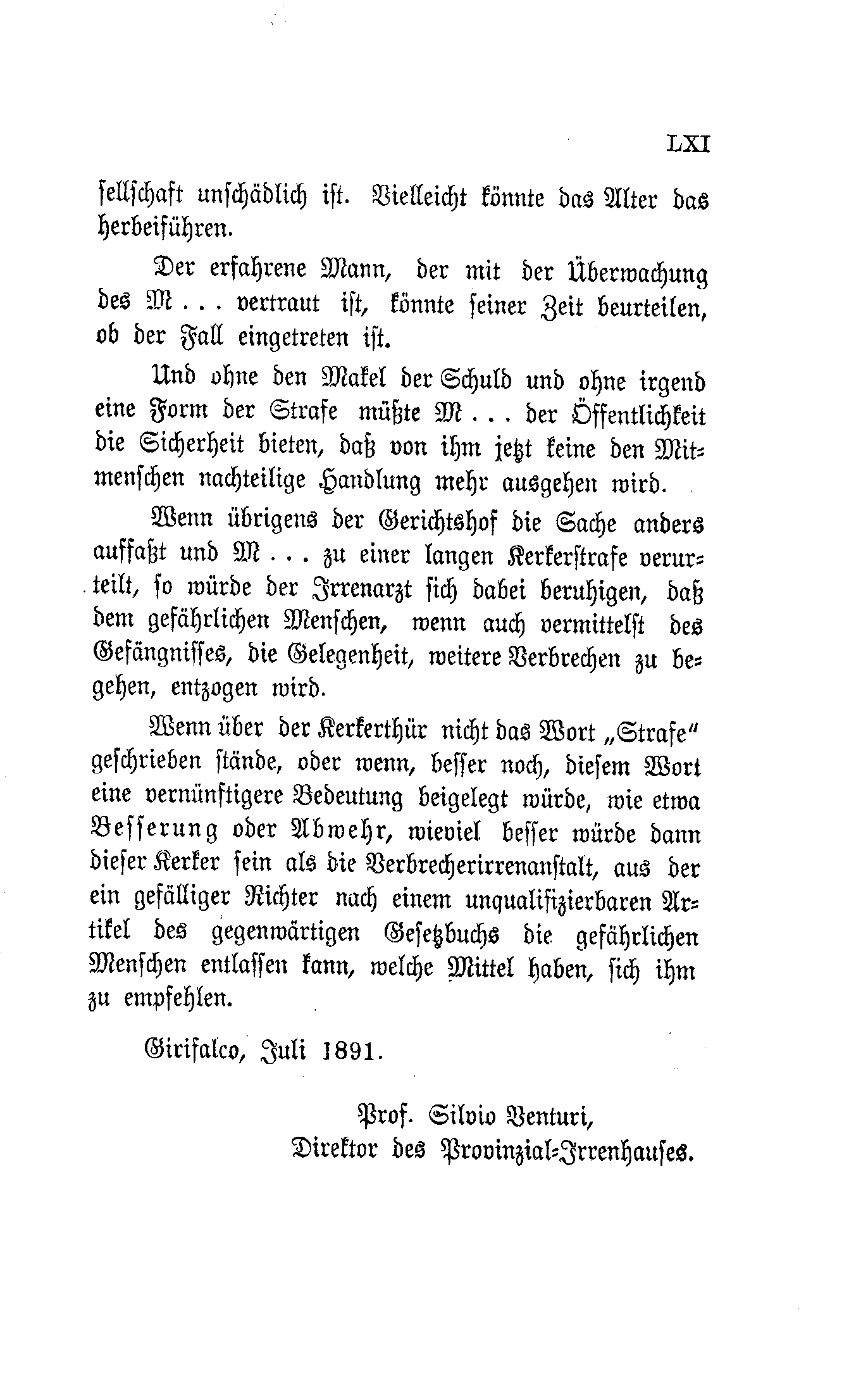 LXI

sellschaft unschädlich ist. Vielleicht könnte das Alter das herbeiführen.

Der erfahrene Mann, der mit der Überwachung des M . . . vertraut ist, könnte seiner Zeit beurteilen, ob der Fall eingetreten ist.

Und ohne den Makel der Schuld und ohne irgend eine Form der Strafe müßte M . . . der Öffentlichkeit die Sicherheit bieten, daß von ihm jetzt keine den Mitmenschen nachteilige Handlung mehr ausgehen wird.

Wenn übrigens der Gerichtshof die Sache anders auffaßt und M . . . zu einer langen Kerkerstrafe verurteilt, so würde der Irrenarzt sich dabei beruhigen, daß dem gefährlichen Menschen, wenn auch vermittelst des Gefängnisses, die Gelegenheit, weitere Verbrechen zu begehen, entzogen wird.

Wenn über der Kerkerthür nicht das Wort „Strafe" geschrieben stände, oder wenn, besser noch, diesem Wort eine vernünftigere Bedeutung beigelegt würde, wie etwa Besserung oder Abwehr, wieviel besser würde dann dieser Kerker sein als die Verbrecherirrenanstalt, aus der ein gefälliger Richter nach einem unqualifizierbaren Artikel des gegenwärtigen Gesetzbuchs die gefährlichen Menschen entlassen kann, welche Mittel haben, sich ihm zu empfehlen.

Girifalco, Juli 1891.

Prof. Silvio Venturi,
Direktor des Provinzial-Irrenhauses.